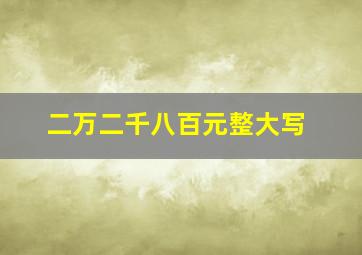 二万二千八百元整大写